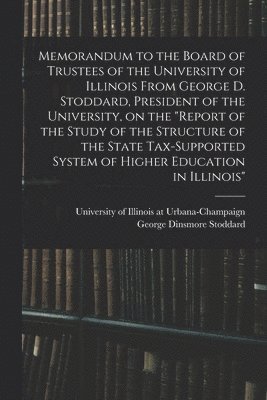 Memorandum to the Board of Trustees of the University of Illinois From George D. Stoddard, President of the University, on the "Report of the Study of the Structure of the State Tax-Supported System of Higher Education in Illinois"

University of Illinois at Urbana-Champaign
George Dinsmore Stoddard